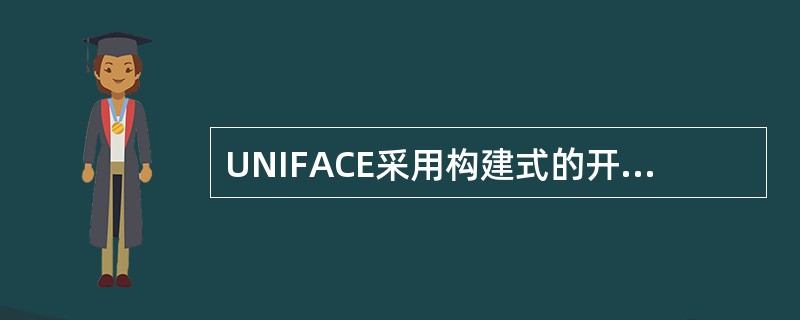 UNIFACE采用构建式的开...